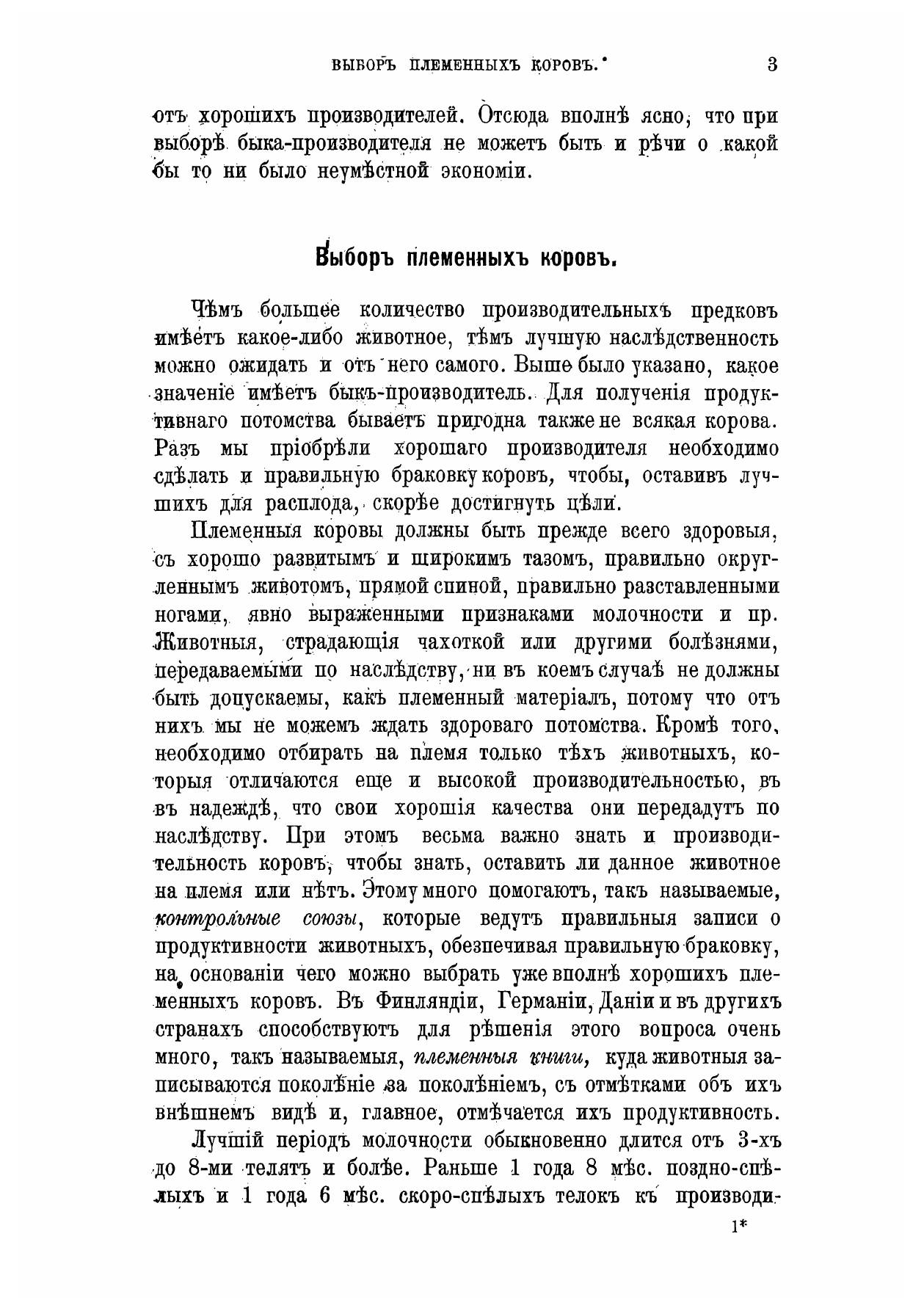 ВЫБОРЪ ПЛЕМЕННЫХЪ КОРОВЪ. 3

отъ хорошихъ производителей. Отсюда вполнѣ ясно, что при выборѣ быка-производителя не можетъ быть и рѣчи о какой бы то ни было неумѣстной экономіи.

Выборъ племенныхъ коровъ.

Чѣмъ большее количество производительныхъ предковъ имѣетъ какое-либо животное, тѣмъ лучшую наслѣдственность можно ожидать и отъ него самого. Выше было указано, какое значеніе имѣетъ быкъ-производитель. Для полученія продуктивнаго потомства бываетъ пригодна также не всякая корова. Разъ мы пріобрѣли хорошаго производителя необходимо сдѣлать и правильную браковку коровъ, чтобы, оставивъ лучшихъ для расплода, скорѣе достигнуть цѣли.

Племенныя коровы должны быть прежде всего здоровыя, съ хорошо развитымъ и широкимъ тазомъ, правильно округленнымъ животомъ, прямой спиной, правильно разставленными ногами, явно выраженными признаками молочности и пр. Животныя, страдающія чахоткой или другими болѣзнями, передаваемыми по наслѣдству, ни въ коемъ случаѣ не должны быть допускаемы, какъ племенный матеріалъ, потому что отъ нихъ мы не можемъ ждать здороваго потомства. Кромѣ того, необходимо отбирать на племя только тѣхъ животныхъ, которыя отличаются еще и высокой производительностью, въ въ надеждѣ, что свои хорошія качества они передадутъ по наслѣдству. При этомъ весьма важно знать и производительность коровъ, чтобы знать, оставить ли данное животное на племя или нѣтъ. Этому много помогаютъ, такъ называемые, контрольные союзы, которые ведутъ правильныя записи о продуктивности животныхъ, обезпечивая правильную браковку, на основаніи чего можно выбрать уже вполнѣ хорошихъ племенныхъ коровъ. Въ Финляндіи, Германіи, Даніи и въ другихъ странахъ способствуютъ для рѣшенія этого вопроса очень много, такъ называемыя, племенныя книги, куда животныя записываются поколѣніе за поколѣніемъ, съ отмѣтками объ ихъ внѣшнемъ видѣ и, главное, отмѣчается ихъ продуктивность.

Лучшій періодъ молочности обыкновенно длится отъ 3-хъ до 8-ми телятъ и болѣе. Раньше 1 года 8 мѣс. поздно-спѣлыхъ и 1 года 6 мѣс. скоро-спѣлыхъ телокъ къ производи-

1*